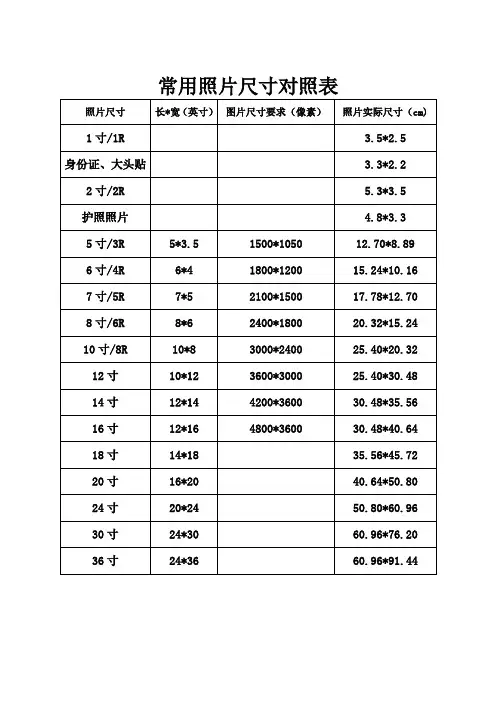 常用照片尺寸对照表

| 照片尺寸 | 长*宽（英寸） | 图片尺寸要求（像素） | 照片实际尺寸（cm） |
|---|---|---|---|
| 1寸/1R | | | 3.5*2.5 |
| 身份证、大头贴 | | | 3.3*2.2 |
| 2寸/2R | | | 5.3*3.5 |
| 护照照片 | | | 4.8*3.3 |
| 5寸/3R | 5*3.5 | 1500*1050 | 12.70*8.89 |
| 6寸/4R | 6*4 | 1800*1200 | 15.24*10.16 |
| 7寸/5R | 7*5 | 2100*1500 | 17.78*12.70 |
| 8寸/6R | 8*6 | 2400*1800 | 20.32*15.24 |
| 10寸/8R | 10*8 | 3000*2400 | 25.40*20.32 |
| 12寸 | 10*12 | 3600*3000 | 25.40*30.48 |
| 14寸 | 12*14 | 4200*3600 | 30.48*35.56 |
| 16寸 | 12*16 | 4800*3600 | 30.48*40.64 |
| 18寸 | 14*18 | | 35.56*45.72 |
| 20寸 | 16*20 | | 40.64*50.80 |
| 24寸 | 20*24 | | 50.80*60.96 |
| 30寸 | 24*30 | | 60.96*76.20 |
| 36寸 | 24*36 | | 60.96*91.44 |